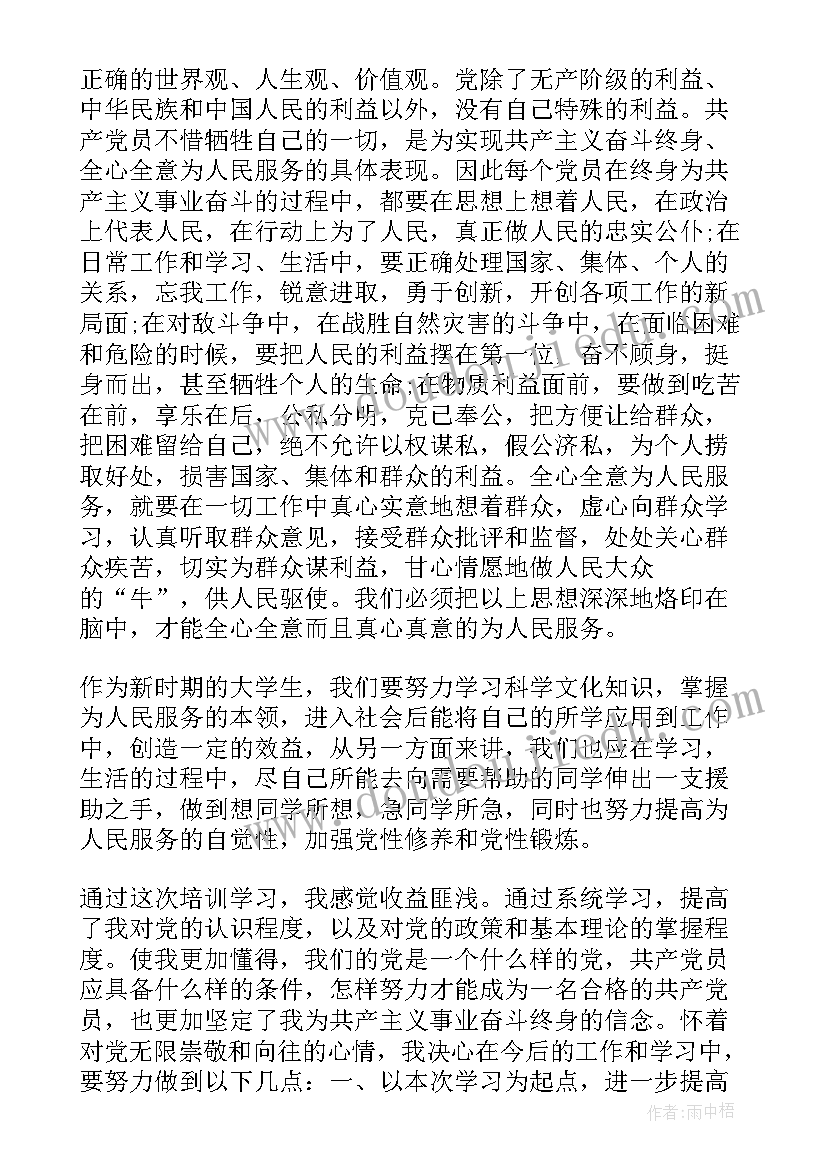 正确的世界观、人生观、价值观。党除了无产阶级的利益、中华民族和中国人民的利益以外，没有自己特殊的利益。共产党员不惜牺牲自己的一切，是为实现共产主义奋斗终身、全心全意为人民服务的具体表现。因此每个党员在终身为共产主义事业奋斗的过程中，都要在思想上想着人民，在政治上代表人民，在行动上为了人民，真正做人民的忠实公仆;在日常工作和学习、生活中，要正确处理国家、集体、个人的关系，忘我工作，锐意进取，勇于创新，开创各项工作的新局面;在对敌斗争中，在战胜自然灾害的斗争中，在面临困难和危险的时候，要把人民的利益摆在第一位，奋不顾身，挺身而出，甚至牺牲个人的生命;在物质利益面前，要做到吃苦在前，享乐在后，公私分明，克己奉公，把方便让给群众，把困难留给自己，绝不允许以权谋私，假公济私，为个人捞取好处，损害国家、集体和群众的利益。全心全意为人民服务，就要在一切工作中真心实意地想着群众，虚心向群众学习，认真听取群众意见，接受群众批评和监督，处处关心群众疾苦，切实为群众谋利益，甘心情愿地做人民大众的“牛”，供人民驱使。我们必须把以上思想深深地烙印在脑中，才能全心全意而且真心真意的为人民服务。

作为新时期的大学生，我们要努力学习科学文化知识，掌握为人民服务的本领，进入社会后能将自己的所学应用到工作中，创造一定的效益，从另一方面来讲，我们也应在学习，生活的过程中，尽自己所能去向需要帮助的同学伸出一支援助之手，做到想同学所想，急同学所急，同时也努力提高为人民服务的自觉性，加强党性修养和党性锻炼。

通过这次培训学习，我感觉收益匪浅。通过系统学习，提高了我对党的认识程度，以及对党的政策和基本理论的掌握程度。使我更加懂得，我们的党是一个什么样的党，共产党员应具备什么样的条件，怎样努力才能成为一名合格的共产党员，也更加坚定了我为共产主义事业奋斗终身的信念。怀着对党无限崇敬和向往的心情，我决心在今后的工作和学习中，要努力做到以下几点：一、以本次学习为起点，进一步提高

作者：雨中梧